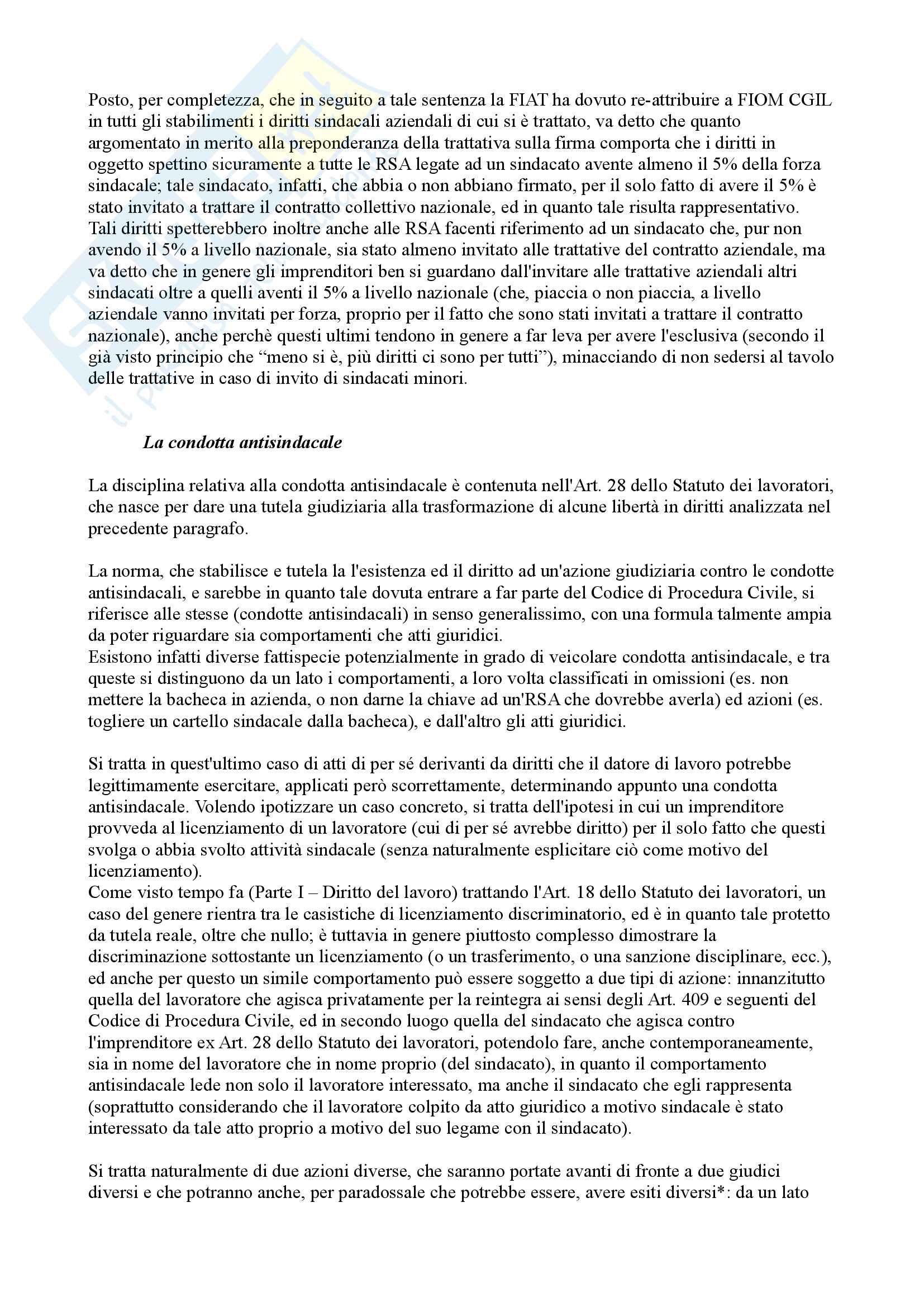 Posto, per completezza, che in seguito a tale sentenza la FIAT ha dovuto re-attribuire a FIOM CGIL in tutti gli stabilimenti i diritti sindacali aziendali di cui si è trattato, va detto che quanto argomentato in merito alla preponderanza della trattativa sulla firma comporta che i diritti in oggetto spettino sicuramente a tutte le RSA legate ad un sindacato avente almeno il 5% della forza sindacale; tale sindacato, infatti, che abbia o non abbiano firmato, per il solo fatto di avere il 5% è stato invitato a trattare il contratto collettivo nazionale, ed in quanto tale risulta rappresentativo. Tali diritti spetterebbero inoltre anche alle RSA facenti riferimento ad un sindacato che, pur non avendo il 5% a livello nazionale, sia stato almeno invitato alle trattative del contratto aziendale, ma va detto che in genere gli imprenditori ben si guardano dall'invitare alle trattative aziendali altri sindacati oltre a quelli aventi il 5% a livello nazionale (che, piaccia o non piaccia, a livello aziendale vanno invitati per forza, proprio per il fatto che sono stati invitati a trattare il contratto nazionale), anche perchè questi ultimi tendono in genere a far leva per avere l'esclusiva (secondo il già visto principio che “meno si è, più diritti ci sono per tutti”), minacciando di non sedersi al tavolo delle trattative in caso di invito di sindacati minori.

La condotta antisindacale

La disciplina relativa alla condotta antisindacale è contenuta nell'Art. 28 dello Statuto dei lavoratori, che nasce per dare una tutela giudiziaria alla trasformazione di alcune libertà in diritti analizzata nel precedente paragrafo.

La norma, che stabilisce e tutela la l'esistenza ed il diritto ad un'azione giudiziaria contro le condotte antisindacali, e sarebbe in quanto tale dovuta entrare a far parte del Codice di Procedura Civile, si riferisce alle stesse (condotte antisindacali) in senso generalissimo, con una formula talmente ampia da poter riguardare sia comportamenti che atti giuridici.
Esistono infatti diverse fattispecie potenzialmente in grado di veicolare condotta antisindacale, e tra queste si distinguono da un lato i comportamenti, a loro volta classificati in omissioni (es. non mettere la bacheca in azienda, o non darne la chiave ad un'RSA che dovrebbe averla) ed azioni (es. togliere un cartello sindacale dalla bacheca), e dall'altro gli atti giuridici.

Si tratta in quest'ultimo caso di atti di per sé derivanti da diritti che il datore di lavoro potrebbe legittimamente esercitare, applicati però scorrettamente, determinando appunto una condotta antisindacale. Volendo ipotizzare un caso concreto, si tratta dell'ipotesi in cui un imprenditore provveda al licenziamento di un lavoratore (cui di per sé avrebbe diritto) per il solo fatto che questi svolga o abbia svolto attività sindacale (senza naturalmente esplicitare ciò come motivo del licenziamento).
Come visto tempo fa (Parte I – Diritto del lavoro) trattando l'Art. 18 dello Statuto dei lavoratori, un caso del genere rientra tra le casistiche di licenziamento discriminatorio, ed è in quanto tale protetto da tutela reale, oltre che nullo; è tuttavia in genere piuttosto complesso dimostrare la discriminazione sottostante un licenziamento (o un trasferimento, o una sanzione disciplinare, ecc.), ed anche per questo un simile comportamento può essere soggetto a due tipi di azione: innanzitutto quella del lavoratore che agisca privatamente per la reintegra ai sensi degli Art. 409 e seguenti del Codice di Procedura Civile, ed in secondo luogo quella del sindacato che agisca contro l'imprenditore ex Art. 28 dello Statuto dei lavoratori, potendolo fare, anche contemporaneamente, sia in nome del lavoratore che in nome proprio (del sindacato), in quanto il comportamento antisindacale lede non solo il lavoratore interessato, ma anche il sindacato che egli rappresenta (soprattutto considerando che il lavoratore colpito da atto giuridico a motivo sindacale è stato interessato da tale atto proprio a motivo del suo legame con il sindacato).

Si tratta naturalmente di due azioni diverse, che saranno portate avanti di fronte a due giudici diversi e che potranno anche, per paradossale che potrebbe essere, avere esiti diversi*: da un lato